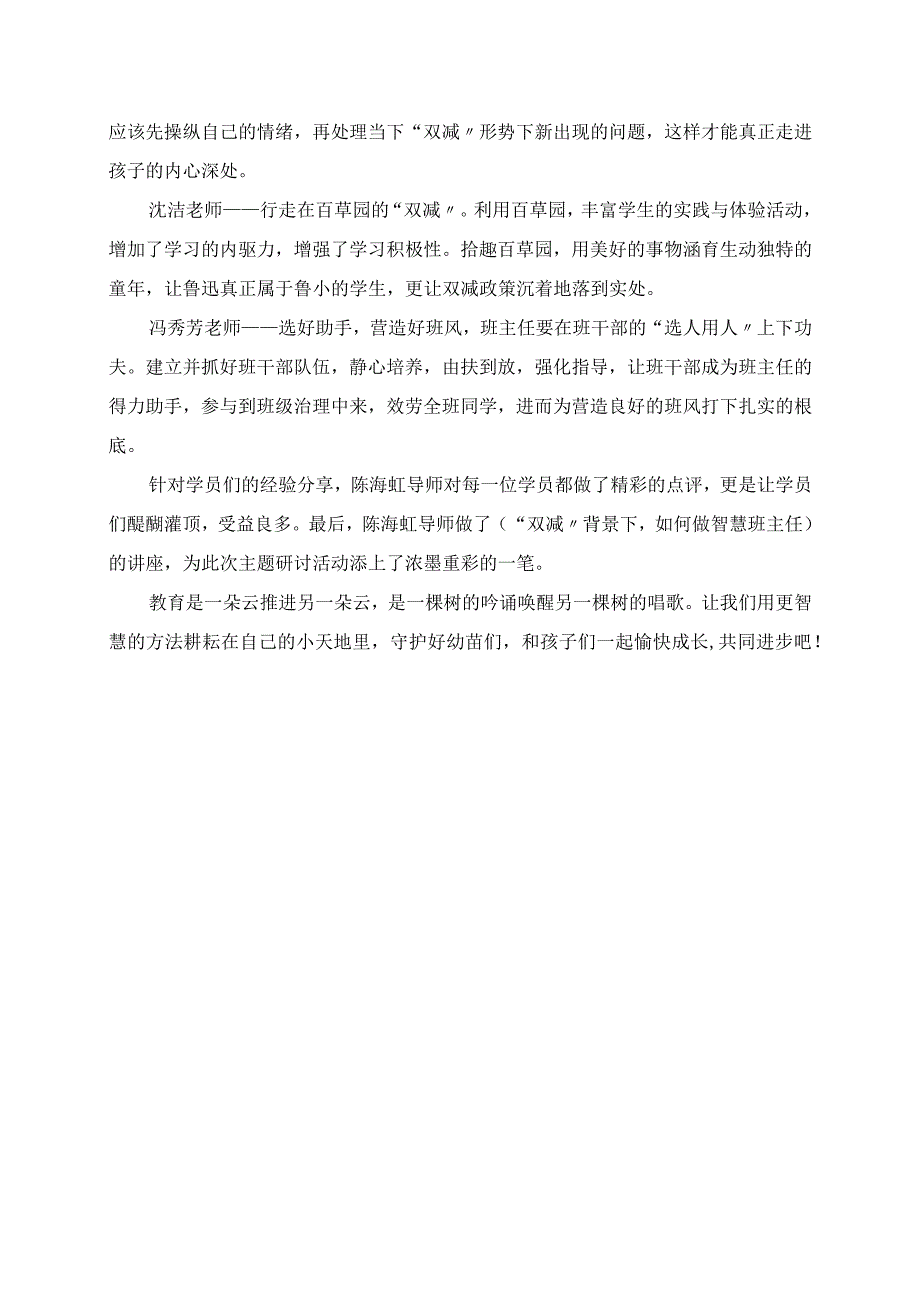 应该先操纵自己的情绪，再处理当下“双减〃形势下新出现的问题，这样才能真正走进孩子的内心深处。

沈洁老师——行走在百草园的“双减〃。利用百草园，丰富学生的实践与体验活动，增加了学习的内驱力，增强了学习积极性。拾趣百草园，用美好的事物涵育生动独特的童年，让鲁迅真正属于鲁小的学生，更让双减政策沉着地落到实处。

冯秀芳老师——选好助手，营造好班风，班主任要在班干部的“选人用人〃上下功夫。建立并抓好班干部队伍，静心培养，由扶到放，强化指导，让班干部成为班主任的得力助手，参与到班级治理中来，效劳全班同学，进而为营造良好的班风打下扎实的根底。

针对学员们的经验分享，陈海虹导师对每一位学员都做了精彩的点评，更是让学员们醍醐灌顶，受益良多。最后，陈海虹导师做了（“双减〃背景下，如何做智慧班主任）的讲座，为此次主题研讨活动添上了浓墨重彩的一笔。

教育是一朵云推进另一朵云，是一棵树的吟诵唤醒另一棵树的唱歌。让我们用更智慧的方法耕耘在自己的小天地里，守护好幼苗们，和孩子们一起愉快成长,共同进步吧！